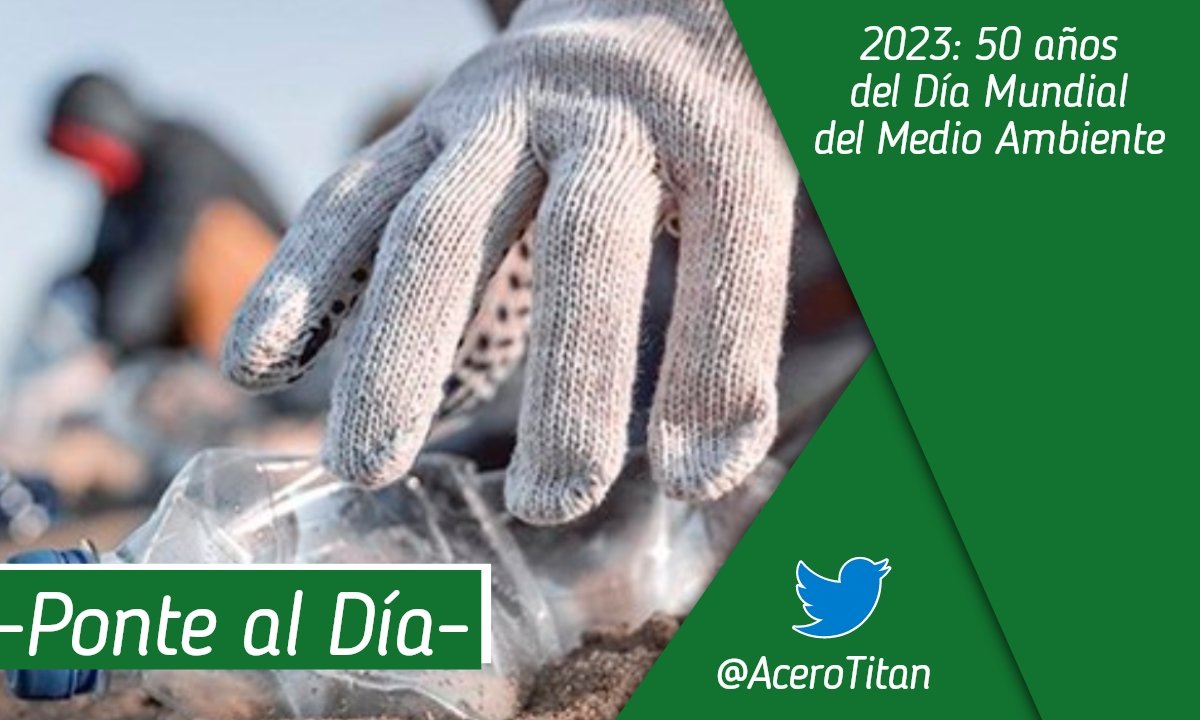 2023: 50 años del Día Mundial del Medio Ambiente

-Ponte al Día-

@AceroTitan